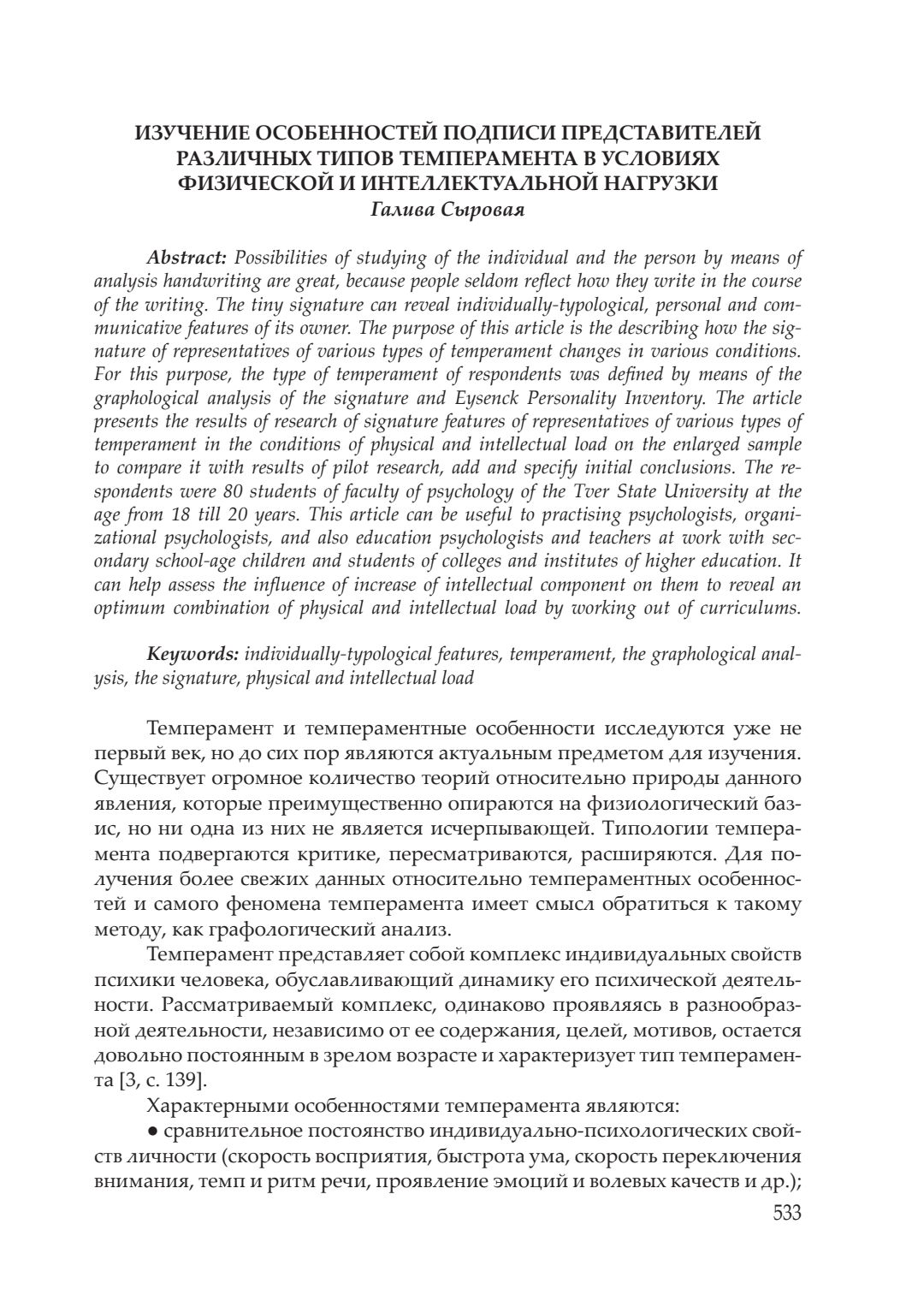 ИЗУЧЕНИЕ ОСОБЕННОСТЕЙ ПОДПИСИ ПРЕДСТАВИТЕЛЕЙ РАЗЛИЧНЫХ ТИПОВ ТЕМПЕРАМЕНТА В УСЛОВИЯХ ФИЗИЧЕСКОЙ И ИНТЕЛЛЕКТУАЛЬНОЙ НАГРУЗКИ
Галива Сыровая

Abstract: Possibilities of studying of the individual and the person by means of analysis handwriting are great, because people seldom reflect how they write in the course of the writing. The tiny signature can reveal individually-typological, personal and communicative features of its owner. The purpose of this article is the describing how the signature of representatives of various types of temperament changes in various conditions. For this purpose, the type of temperament of respondents was defined by means of the graphological analysis of the signature and Eysenck Personality Inventory. The article presents the results of research of signature features of representatives of various types of temperament in the conditions of physical and intellectual load on the enlarged sample to compare it with results of pilot research, add and specify initial conclusions. The respondents were 80 students of faculty of psychology of the Tver State University at the age from 18 till 20 years. This article can be useful to practising psychologists, organizational psychologists, and also education psychologists and teachers at work with secondary school-age children and students of colleges and institutes of higher education. It can help assess the influence of increase of intellectual component on them to reveal an optimum combination of physical and intellectual load by working out of curriculums.

Keywords: individually-typological features, temperament, the graphological analysis, the signature, physical and intellectual load

Темперамент и темпераментные особенности исследуются уже не первый век, но до сих пор являются актуальным предметом для изучения. Существует огромное количество теорий относительно природы данного явления, которые преимущественно опираются на физиологический базис, но ни одна из них не является исчерпывающей. Типологии темперамента подвергаются критике, пересматриваются, расширяются. Для получения более свежих данных относительно темпераментных особенностей и самого феномена темперамента имеет смысл обратиться к такому методу, как графологический анализ.

Темперамент представляет собой комплекс индивидуальных свойств психики человека, обуславливающий динамику его психической деятельности. Рассматриваемый комплекс, одинаково проявляясь в разнообразной деятельности, независимо от ее содержания, целей, мотивов, остается довольно постоянным в зрелом возрасте и характеризует тип темперамента [3, с. 139].

Характерными особенностями темперамента являются:

● сравнительное постоянство индивидуально-психологических свойств личности (скорость восприятия, быстрота ума, скорость переключения внимания, темп и ритм речи, проявление эмоций и волевых качеств и др.);

533